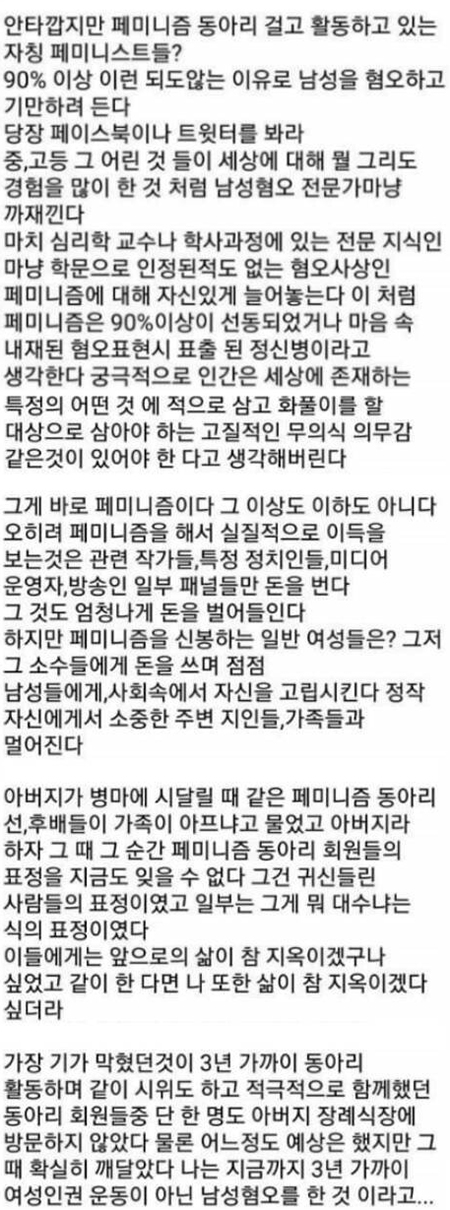 안타깝지만 페미니즘 동아리 걸고 활동하고 있는 자칭 페미니스트들?
90% 이상 이런 되도않는 이유로 남성을 혐오하고 기만하려 든다
당장 페이스북이나 트윗터를 봐라
중,고등 그 어린 것 들이 세상에 대해 뭘 그리도 경험을 많이 한 것 처럼 남성혐오 전문가마냥 까재낀다
마치 심리학 교수나 학사과정에 있는 전문 지식인 마냥 학문으로 인정된적도 없는 혐오사상인 페미니즘에 대해 자신있게 늘어놓는다 이 처럼 페미니즘은 90%이상이 선동되었거나 마음 속 내재된 혐오표현시 표출 된 정신병이라고 생각한다 궁극적으로 인간은 세상에 존재하는 특정의 어떤 것 에 적으로 삼고 화풀이를 할 대상으로 삼아야 하는 고질적인 무의식 의무감 같은것이 있어야 한 다고 생각해버린다

그게 바로 페미니즘이다 그 이상도 이하도 아니다 오히려 페미니즘을 해서 실질적으로 이득을 보는것은 관련 작가들,특정 정치인들,미디어 운영자,방송인 일부 패널들만 돈을 번다
그 것도 엄청나게 돈을 벌어들인다
하지만 페미니즘을 신봉하는 일반 여성들은? 그저 그 소수들에게 돈을 쓰며 점점
남성들에게,사회속에서 자신을 고립시킨다 정작 자신에게서 소중한 주변 지인들,가족들과 멀어진다

아버지가 병마에 시달릴 때 같은 페미니즘 동아리 선,후배들이 가족이 아프냐고 물었고 아버지라 하자 그 때 그 순간 페미니즘 동아리 회원들의 표정을 지금도 잊을 수 없다 그건 귀신들린 사람들의 표정이였고 일부는 그게 뭐 대수냐는 식의 표정이였다
이들에게는 앞으로의 삶이 참 지옥이겠구나 싶었고 같이 한 다면 나 또한 삶이 참 지옥이겠다 싶더라

가장 기가 막혔던것이 3년 가까이 동아리 활동하며 같이 시위도 하고 적극적으로 함께했던 동아리 회원들중 단 한 명도 아버지 장례식장에 방문하지 않았다 물론 어느정도 예상은 했지만 그 때 확실히 깨달았다 나는 지금까지 3년 가까이 여성인권 운동이 아닌 남성혐오를 한 것 이라고...